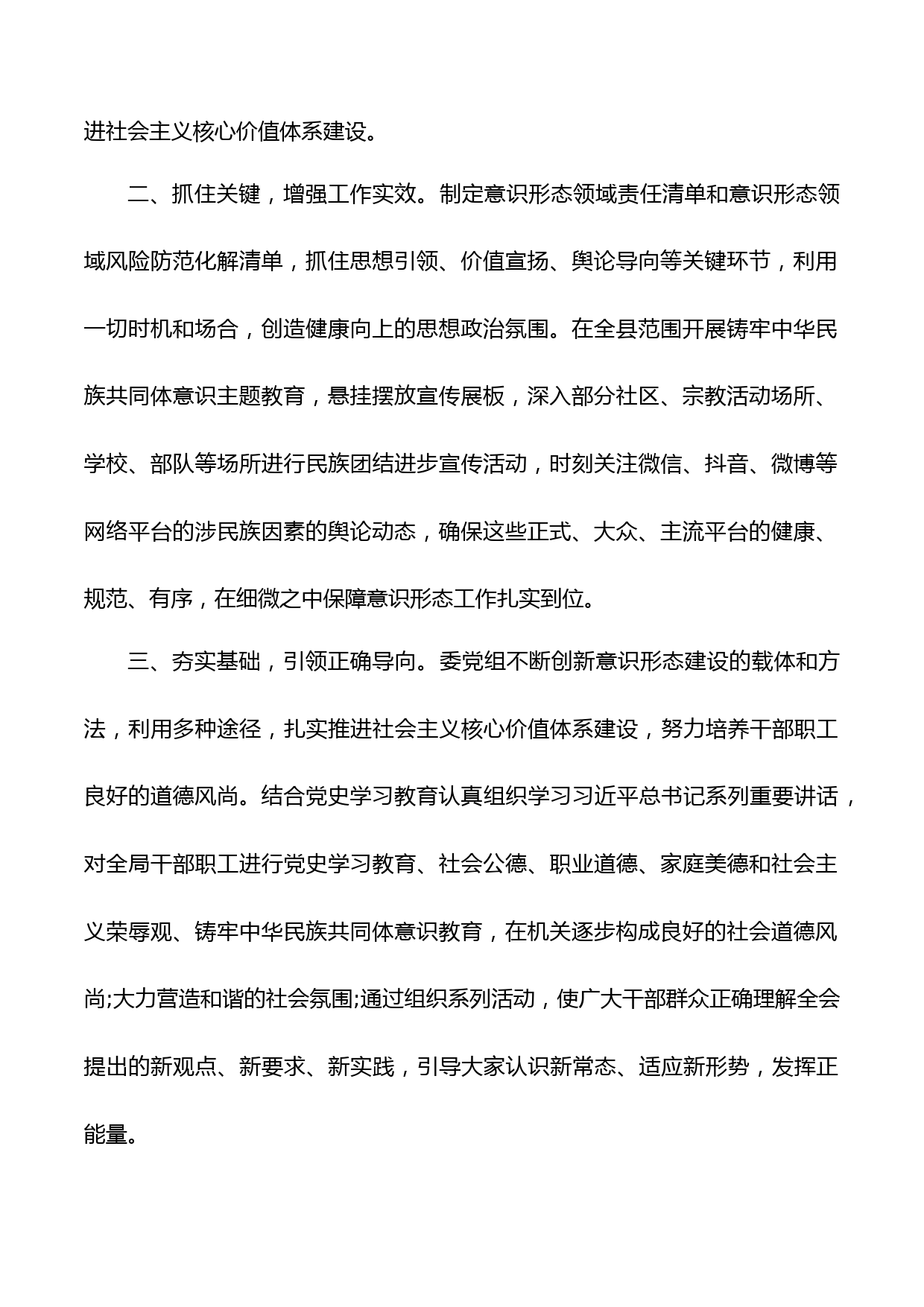 进社会主义核心价值体系建设。

二、抓住关键，增强工作实效。制定意识形态领域责任清单和意识形态领域风险防范化解清单，抓住思想引领、价值宣扬、舆论导向等关键环节，利用一切时机和场合，创造健康向上的思想政治氛围。在全县范围开展铸牢中华民族共同体意识主题教育，悬挂摆放宣传展板，深入部分社区、宗教活动场所、学校、部队等场所进行民族团结进步宣传活动，时刻关注微信、抖音、微博等网络平台的涉民族因素的舆论动态，确保这些正式、大众、主流平台的健康、规范、有序，在细微之中保障意识形态工作扎实到位。

三、夯实基础，引领正确导向。委党组不断创新意识形态建设的载体和方法，利用多种途径，扎实推进社会主义核心价值体系建设，努力培养干部职工良好的道德风尚。结合党史学习教育认真组织学习习近平总书记系列重要讲话，对全局干部职工进行党史学习教育、社会公德、职业道德、家庭美德和社会主义荣辱观、铸牢中华民族共同体意识教育，在机关逐步构成良好的社会道德风尚;大力营造和谐的社会氛围;通过组织系列活动，使广大干部群众正确理解全会提出的新观点、新要求、新实践，引导大家认识新常态、适应新形势，发挥正能量。